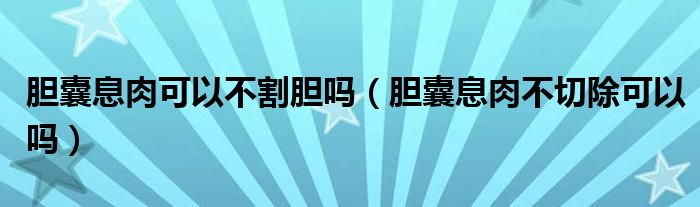 胆囊息肉可以不割胆吗（胆囊息肉不切除可以吗）